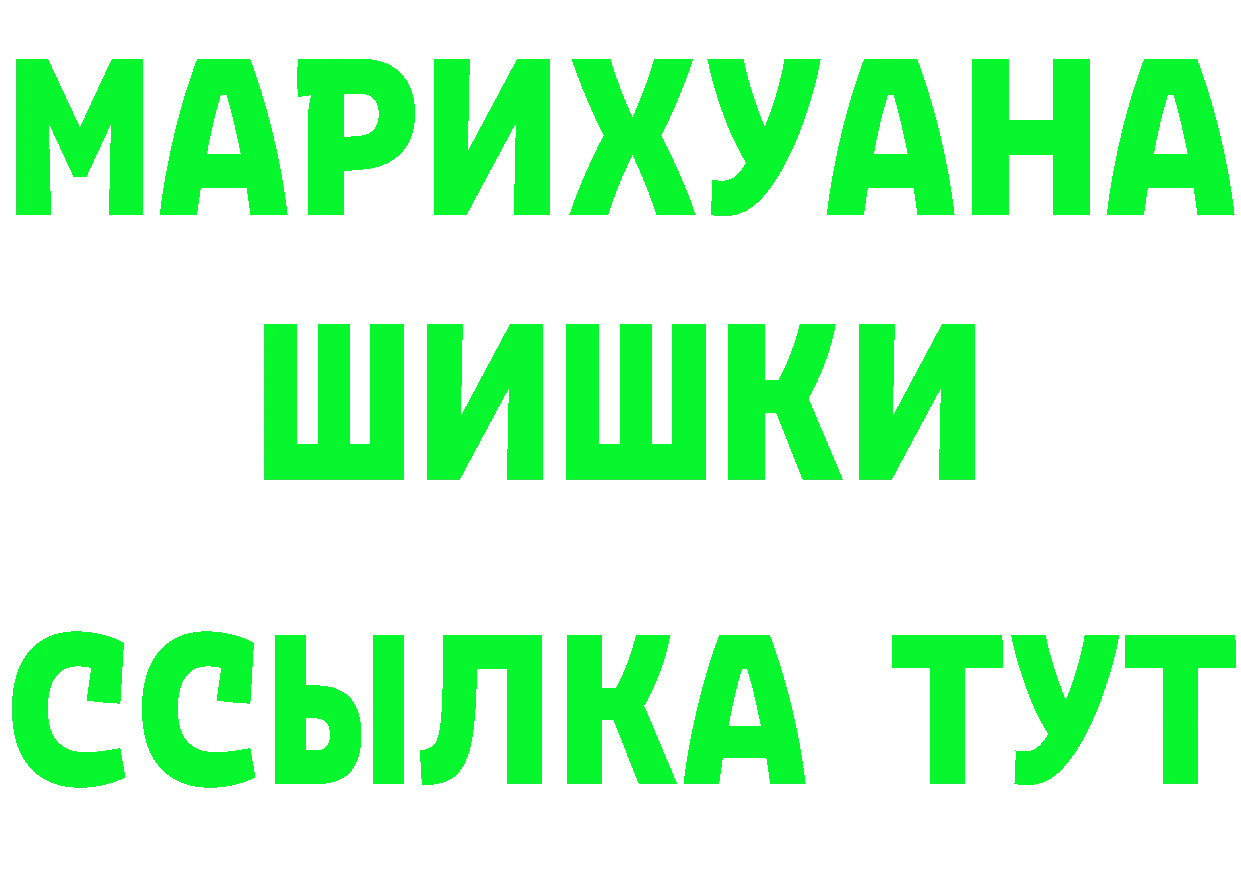 МАРИХУАНА
ШИШКИ
ССЫЛКА ТУТ